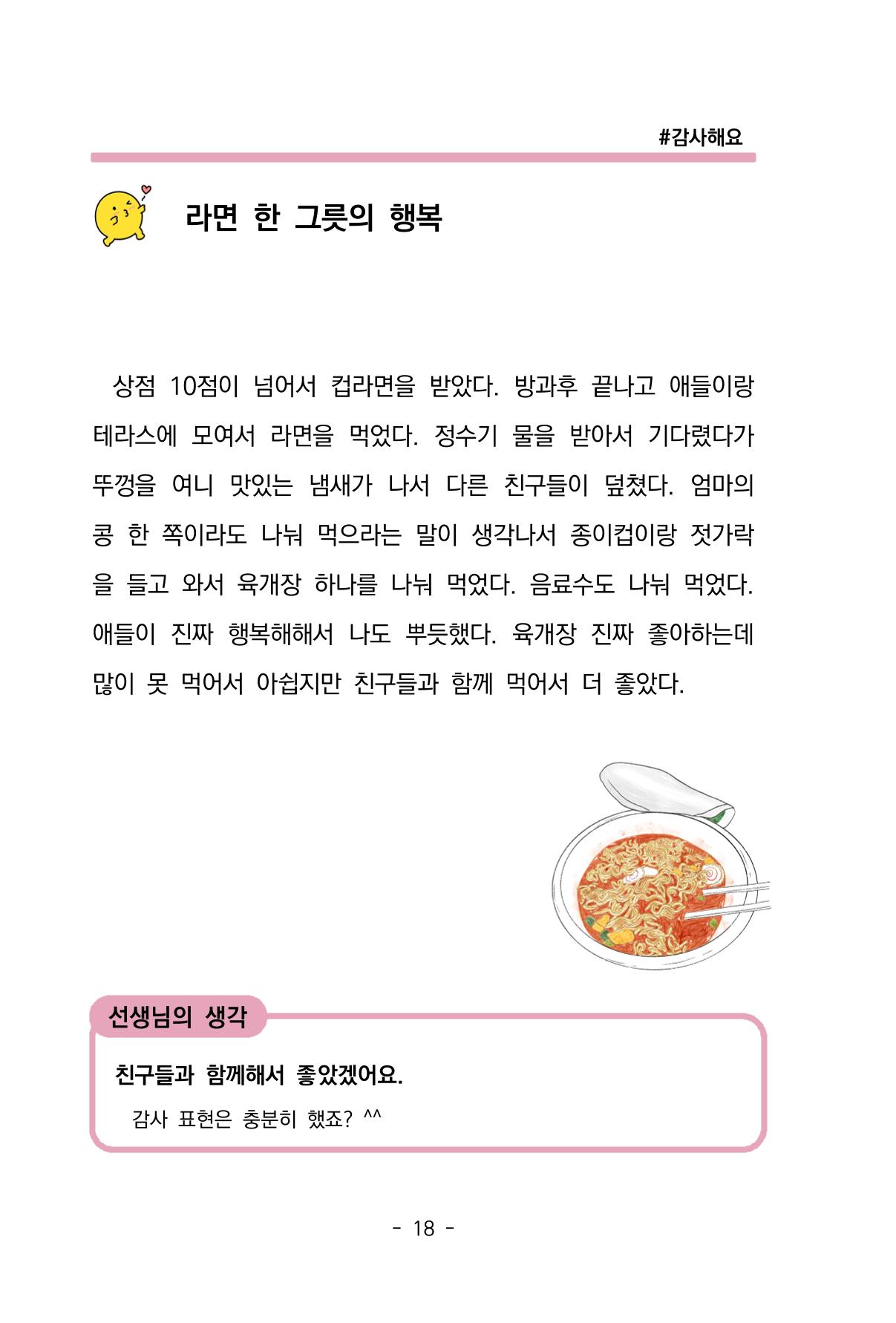 #감사해요

라면 한 그릇의 행복

상점 10점이 넘어서 컵라면을 받았다. 방과후 끝나고 애들이랑 테라스에 모여서 라면을 먹었다. 정수기 물을 받아서 기다렸다가 뚜껑을 여니 맛있는 냄새가 나서 다른 친구들이 덮쳤다. 엄마의 콩 한 쪽이라도 나눠 먹으라는 말이 생각나서 종이컵이랑 젓가락을 들고 와서 육개장 하나를 나눠 먹었다. 음료수도 나눠 먹었다. 애들이 진짜 행복해해서 나도 뿌듯했다. 육개장 진짜 좋아하는데 많이 못 먹어서 아쉽지만 친구들과 함께 먹어서 더 좋았다.

선생님의 생각

친구들과 함께해서 좋았겠어요.

감사 표현은 충분히 했죠? ^^

- 18 -